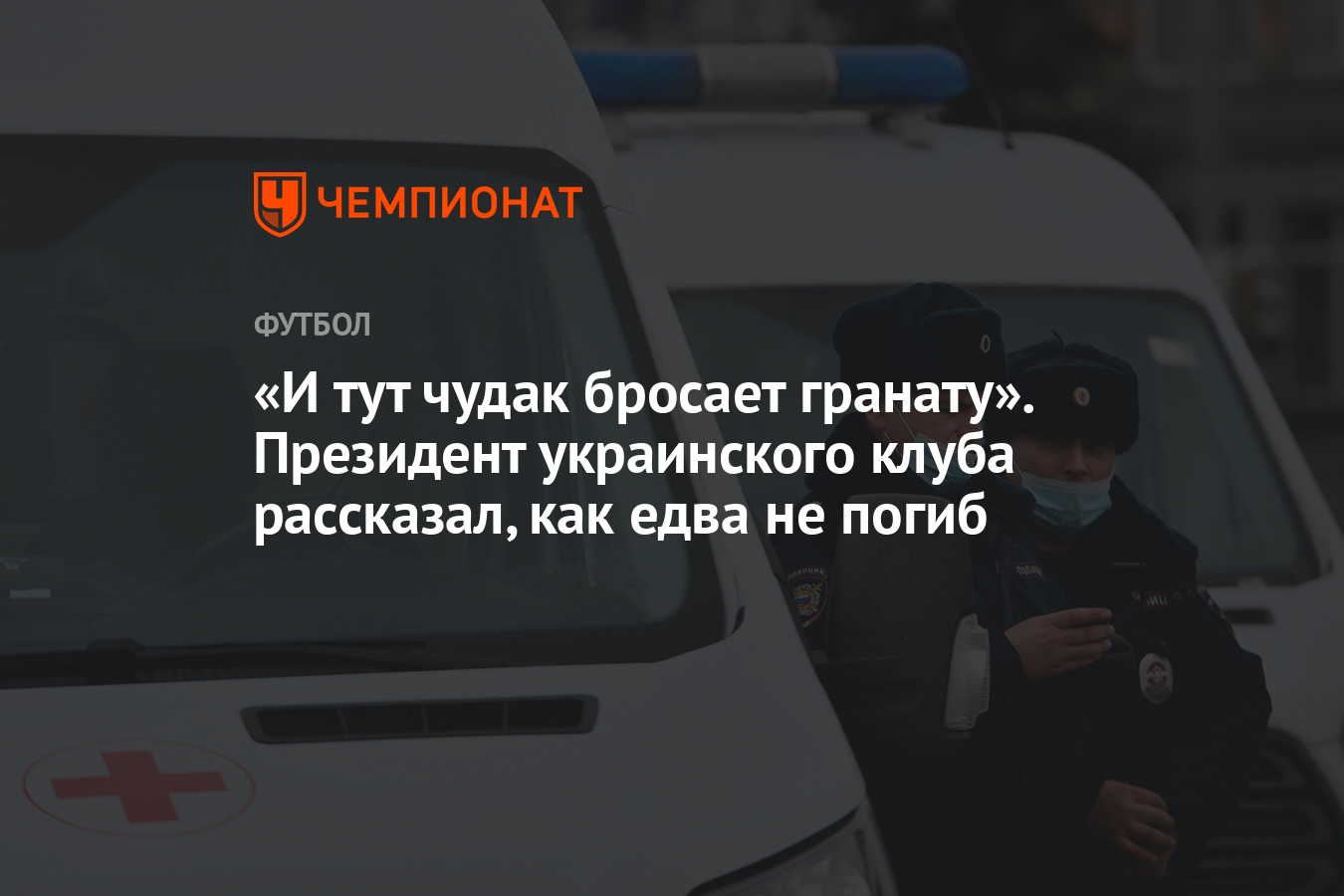 ЧЕМПИОНАТ

ФУТБОЛ

«И тут чудак бросает гранату». Президент украинского клуба рассказал, как едва не погиб